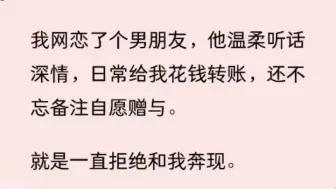 我网恋了个男朋友，他温柔听话深情，日常给我花钱转账，还不忘备注自愿赠与。

就是一直拒绝和我奔现。